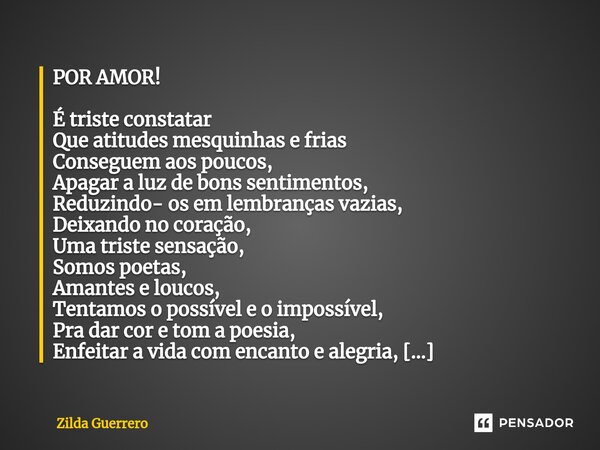 POR AMOR!

É triste constatar
Que atitudes mesquinhas e frias
Conseguem aos poucos,
Apagar a luz de bons sentimentos,
Reduzindo- os em lembranças vazias,
Deixando no coração,
Uma triste sensação,
Somos poetas,
Amantes e loucos,
Tentamos o possível e o impossível,
Pra dar cor e tom a poesia,
Enfeitar a vida com encanto e alegria, [...]

Zilda Guerrero

PENSADOR